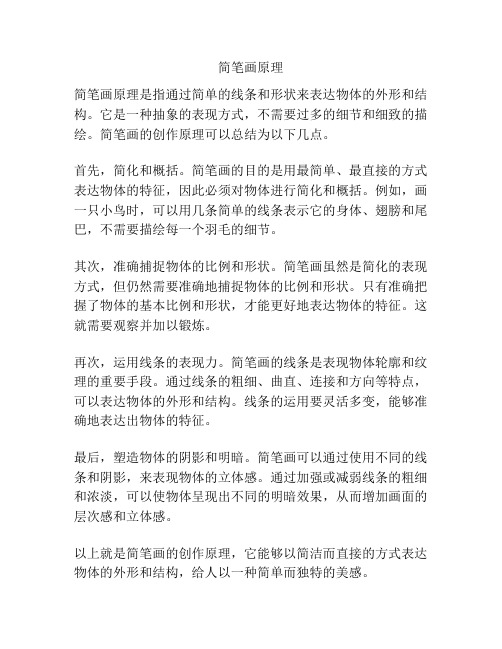 简笔画原理

简笔画原理是指通过简单的线条和形状来表达物体的外形和结构。它是一种抽象的表现方式，不需要过多的细节和细致的描绘。简笔画的创作原理可以总结为以下几点。

首先，简化和概括。简笔画的目的是用最简单、最直接的方式表达物体的特征，因此必须对物体进行简化和概括。例如，画一只小鸟时，可以用几条简单的线条表示它的身体、翅膀和尾巴，不需要描绘每一个羽毛的细节。

其次，准确捕捉物体的比例和形状。简笔画虽然是简化的表现方式，但仍然需要准确地捕捉物体的比例和形状。只有准确把握了物体的基本比例和形状，才能更好地表达物体的特征。这就需要观察并加以锻炼。

再次，运用线条的表现力。简笔画的线条是表现物体轮廓和纹理的重要手段。通过线条的粗细、曲直、连接和方向等特点，可以表达物体的外形和结构。线条的运用要灵活多变，能够准确地表达出物体的特征。

最后，塑造物体的阴影和明暗。简笔画可以通过使用不同的线条和阴影，来表现物体的立体感。通过加强或减弱线条的粗细和浓淡，可以使物体呈现出不同的明暗效果，从而增加画面的层次感和立体感。

以上就是简笔画的创作原理，它能够以简洁而直接的方式表达物体的外形和结构，给人以一种简单而独特的美感。